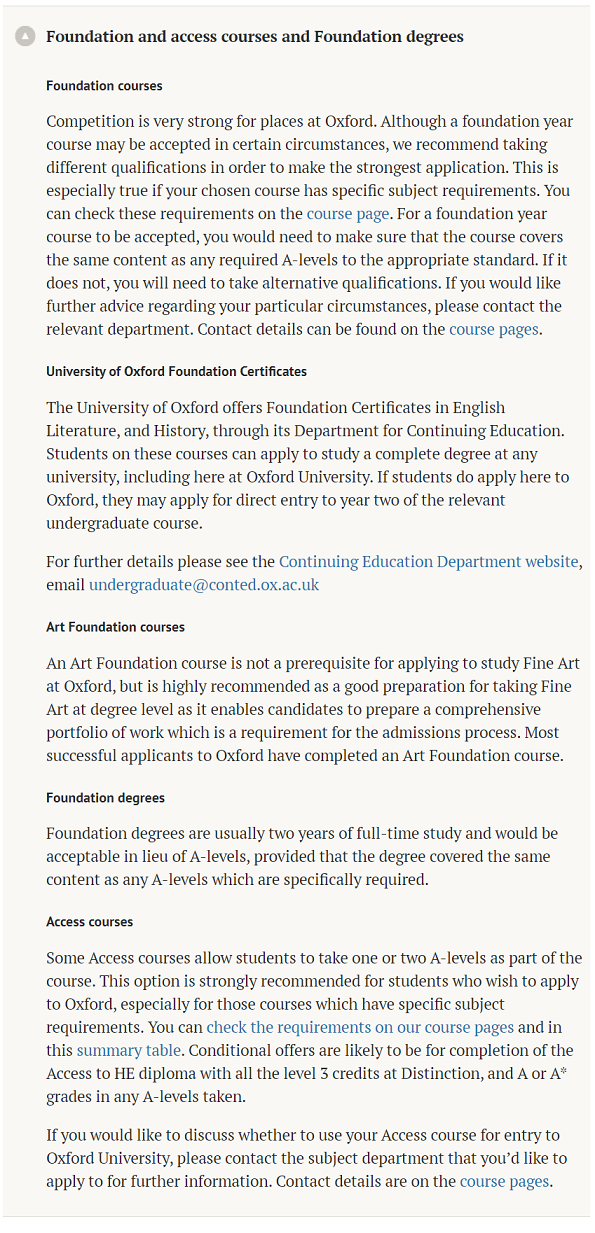 Foundation and access courses and Foundation degrees

Foundation courses

Competition is very strong for places at Oxford. Although a foundation year course may be accepted in certain circumstances, we recommend taking different qualifications in order to make the strongest application. This is especially true if your chosen course has specific subject requirements. You can check these requirements on the course page. For a foundation year course to be accepted, you would need to make sure that the course covers the same content as any required A-levels to the appropriate standard. If it does not, you will need to take alternative qualifications. If you would like further advice regarding your particular circumstances, please contact the relevant department. Contact details can be found on the course pages.

University of Oxford Foundation Certificates

The University of Oxford offers Foundation Certificates in English Literature, and History, through its Department for Continuing Education. Students on these courses can apply to study a complete degree at any university, including here at Oxford University. If students do apply here to Oxford, they may apply for direct entry to year two of the relevant undergraduate course.

For further details please see the Continuing Education Department website, email undergraduate@conted.ox.ac.uk

Art Foundation courses

An Art Foundation course is not a prerequisite for applying to study Fine Art at Oxford, but is highly recommended as a good preparation for taking Fine Art at degree level as it enables candidates to prepare a comprehensive portfolio of work which is a requirement for the admissions process. Most successful applicants to Oxford have completed an Art Foundation course.

Foundation degrees

Foundation degrees are usually two years of full-time study and would be acceptable in lieu of A-levels, provided that the degree covered the same content as any A-levels which are specifically required.

Access courses

Some Access courses allow students to take one or two A-levels as part of the course. This option is strongly recommended for students who wish to apply to Oxford, especially for those courses which have specific subject requirements. You can check the requirements on our course pages and in this summary table. Conditional offers are likely to be for completion of the Access to HE diploma with all the level 3 credits at Distinction, and A or A* grades in any A-levels taken.

If you would like to discuss whether to use your Access course for entry to Oxford University, please contact the subject department that you'd like to apply to for further information. Contact details are on the course pages.